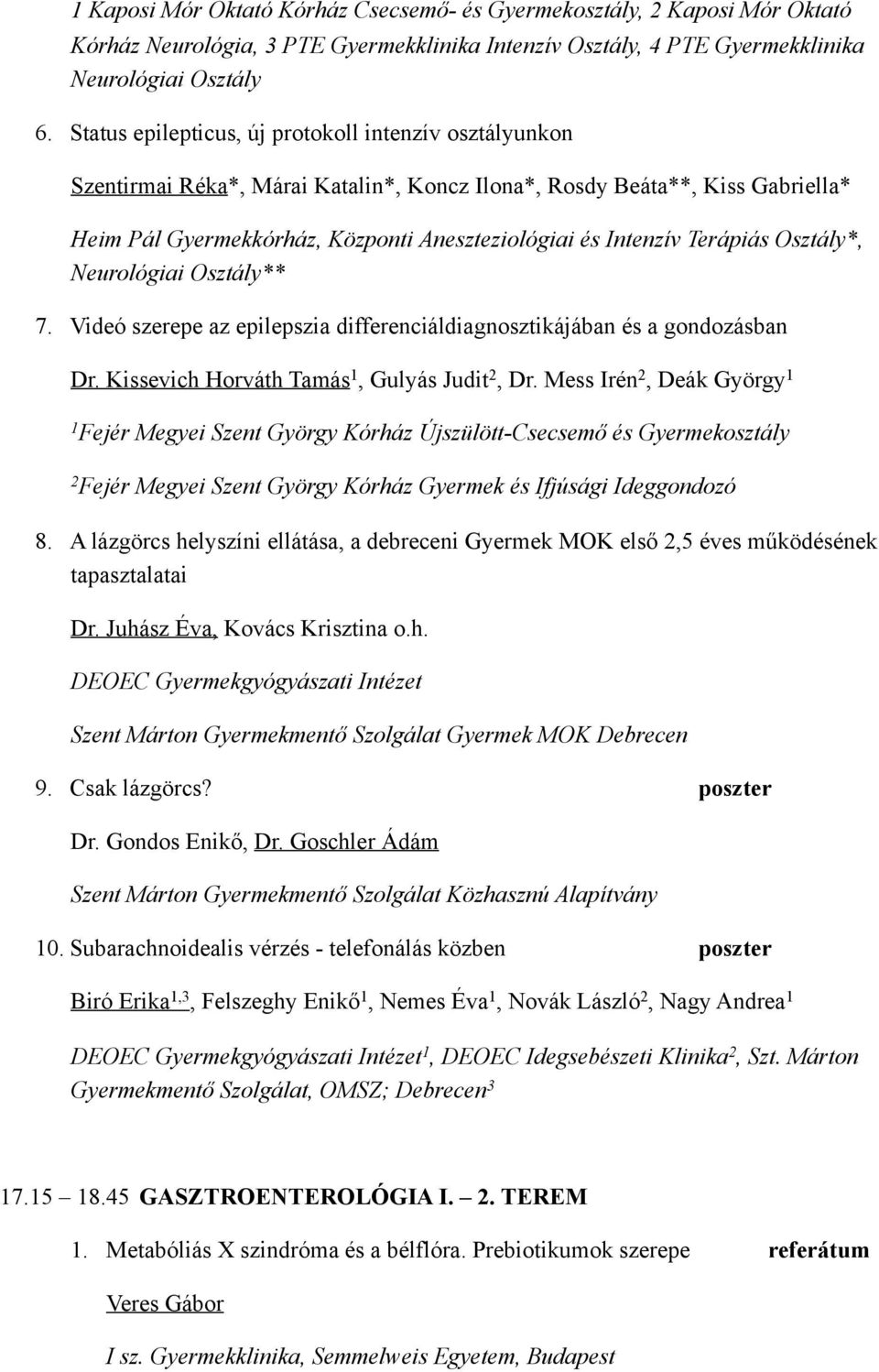 1 Kaposi Mór Oktató Kórház Csecsemő- és Gyermekosztály, 2 Kaposi Mór Oktató Kórház Neurológia, 3 PTE Gyermekklinika Intenzív Osztály, 4 PTE Gyermekklinika Neurológiai Osztály

6. Status epilepticus, új protokoll intenzív osztályunkon

Szentirmai Réka*, Márai Katalin*, Koncz Ilona*, Rosdy Beáta**, Kiss Gabriella*

Heim Pál Gyermekkórház, Központi Aneszteziológiai és Intenzív Terápiás Osztály*, Neurológiai Osztály**

7. Videó szerepe az epilepszia differenciáldiagnosztikájában és a gondozásban

Dr. Kissevich Horváth Tamás$^1$, Gulyás Judit$^2$, Dr. Mess Irén$^2$, Deák György$^1$

$^1$Fejér Megyei Szent György Kórház Újszülött-Csecsemő és Gyermekosztály

$^2$Fejér Megyei Szent György Kórház Gyermek és Ifjúsági Ideggondozó

8. A lázgörcs helyszíni ellátása, a debreceni Gyermek MOK első 2,5 éves működésének tapasztalatai

Dr. Juhász Éva, Kovács Krisztina o.h.

DEOEC Gyermekgyógyászati Intézet

Szent Márton Gyermekmentő Szolgálat Gyermek MOK Debrecen

9. Csak lázgörcs? poszter

Dr. Gondos Enikő, Dr. Goschler Ádám

Szent Márton Gyermekmentő Szolgálat Közhasznú Alapítvány

10. Subarachnoidealis vérzés - telefonálás közben poszter

Biró Erika$^{1,3}$, Felszeghy Enikő$^1$, Nemes Éva$^1$, Novák László$^2$, Nagy Andrea$^1$

DEOEC Gyermekgyógyászati Intézet$^1$, DEOEC Idegsebészeti Klinika$^2$, Szt. Márton Gyermekmentő Szolgálat, OMSZ; Debrecen$^3$

17.15 – 18.45 GASZTROENTEROLÓGIA I. – 2. TEREM

1. Metabóliás X szindróma és a bélflóra. Prebiotikumok szerepe referátum

Veres Gábor

I sz. Gyermekklinika, Semmelweis Egyetem, Budapest